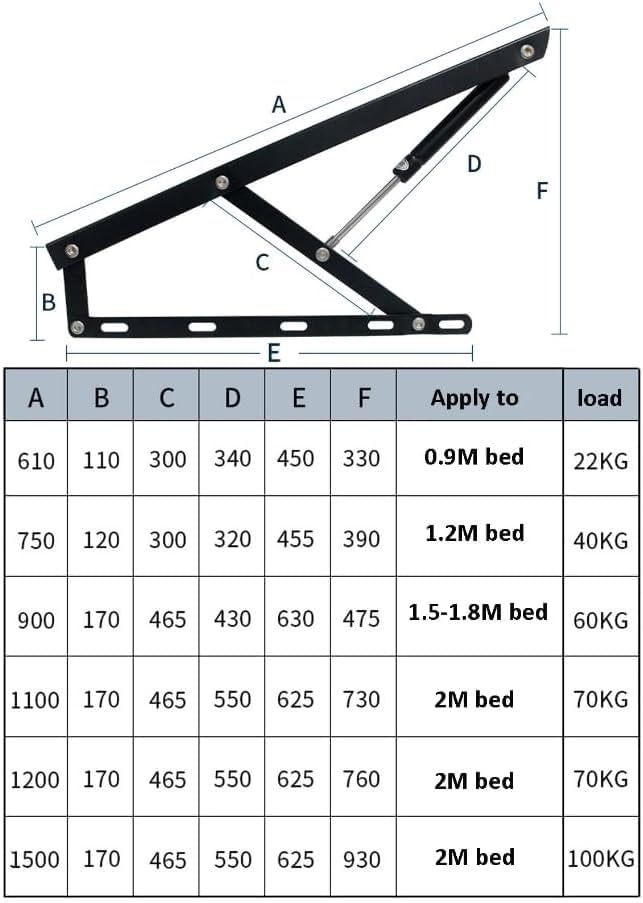 A
D
F
C
B
E

| A | B | C | D | E | F | Apply to | load |
|---|---|---|---|---|---|---|---|
| 610 | 110 | 300 | 340 | 450 | 330 | 0.9M bed | 22KG |
| 750 | 120 | 300 | 320 | 455 | 390 | 1.2M bed | 40KG |
| 900 | 170 | 465 | 430 | 630 | 475 | 1.5-1.8M bed | 60KG |
| 1100 | 170 | 465 | 550 | 625 | 730 | 2M bed | 70KG |
| 1200 | 170 | 465 | 550 | 625 | 760 | 2M bed | 70KG |
| 1500 | 170 | 465 | 550 | 625 | 930 | 2M bed | 100KG |